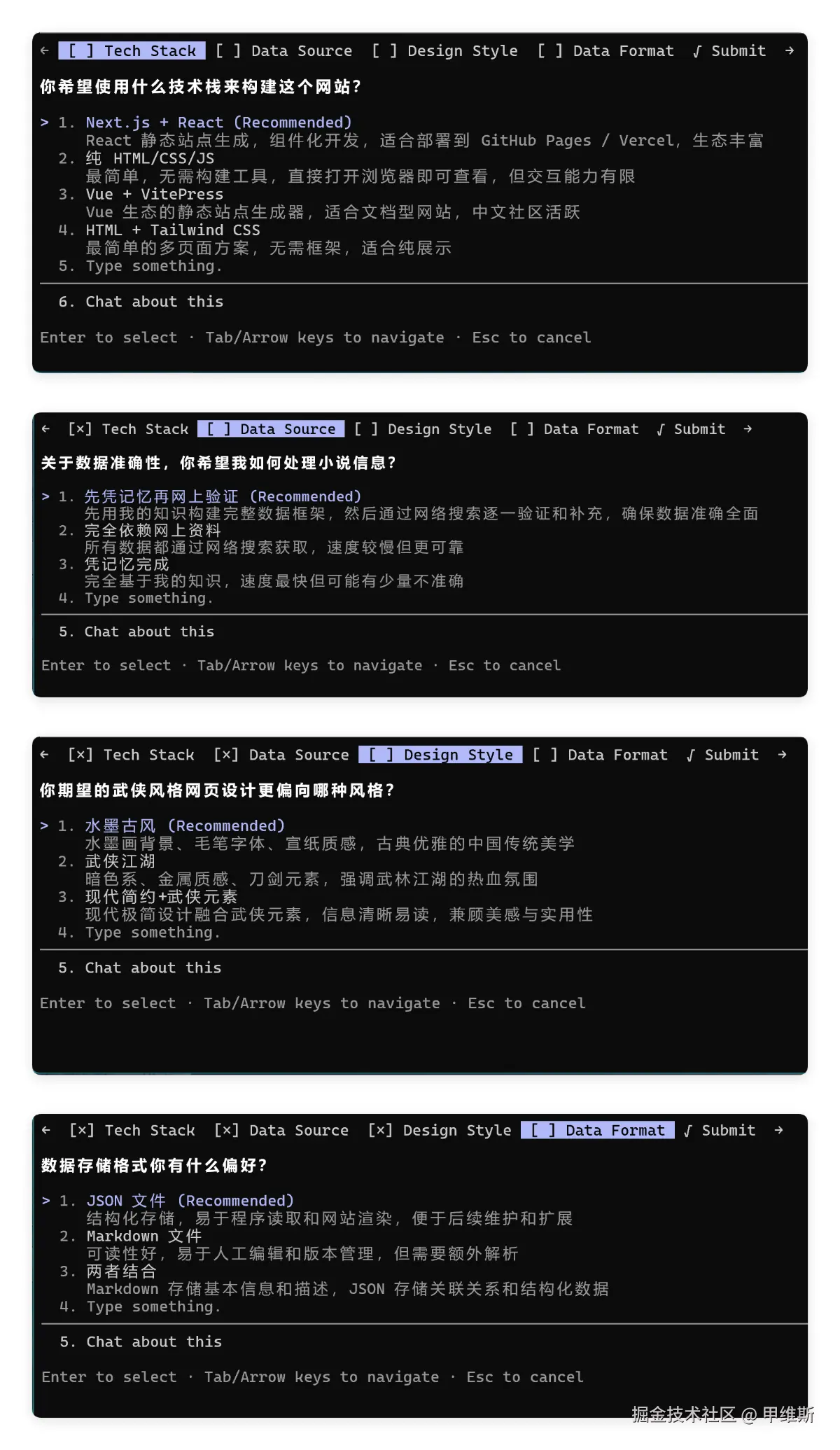 ← [ ] Tech Stack [ ] Data Source [ ] Design Style [ ] Data Format √ Submit →

你希望使用什么技术栈来构建这个网站？

> 1. Next.js + React (Recommended)
React 静态站点生成，组件化开发，适合部署到 GitHub Pages / Vercel，生态丰富
2. 纯 HTML/CSS/JS
最简单，无需构建工具，直接打开浏览器即可查看，但交互能力有限
3. Vue + VitePress
Vue 生态的静态站点生成器，适合文档型网站，中文社区活跃
4. HTML + Tailwind CSS
最简单的多页面方案，无需框架，适合纯展示
5. Type something.

6. Chat about this

Enter to select · Tab/Arrow keys to navigate · Esc to cancel

← [×] Tech Stack [ ] Data Source [ ] Design Style [ ] Data Format √ Submit →

关于数据准确性，你希望我如何处理小说信息？

> 1. 先凭记忆再网上验证 (Recommended)
先用我的知识构建完整数据框架，然后通过网络搜索逐一验证和补充，确保数据准确全面
2. 完全依赖网上资料
所有数据都通过网络搜索获取，速度较慢但更可靠
3. 凭记忆完成
完全基于我的知识，速度最快但可能有少量不准确
4. Type something.

5. Chat about this

Enter to select · Tab/Arrow keys to navigate · Esc to cancel

← [×] Tech Stack [×] Data Source [ ] Design Style [ ] Data Format √ Submit →

你期望的武侠风格网页设计更偏向哪种风格？

> 1. 水墨古风 (Recommended)
水墨画背景、毛笔字体、宣纸质感，古典优雅的中国传统美学
2. 武侠江湖
暗色系、金属质感、刀剑元素，强调武林江湖的热血氛围
3. 现代简约+武侠元素
现代极简设计融合武侠元素，信息清晰易读，兼顾美感与实用性
4. Type something.

5. Chat about this

Enter to select · Tab/Arrow keys to navigate · Esc to cancel

← [×] Tech Stack [×] Data Source [×] Design Style [ ] Data Format √ Submit →

数据存储格式你有什么偏好？

> 1. JSON 文件 (Recommended)
结构化存储，易于程序读取和网站渲染，便于后续维护和扩展
2. Markdown 文件
可读性好，易于人工编辑和版本管理，但需要额外解析
3. 两者结合
Markdown 存储基本信息和描述，JSON 存储关联关系和结构化数据
4. Type something.

5. Chat about this

Enter to select · Tab/Arrow keys to navigate · Esc to cancel

掘金技术社区 @ 甲维斯